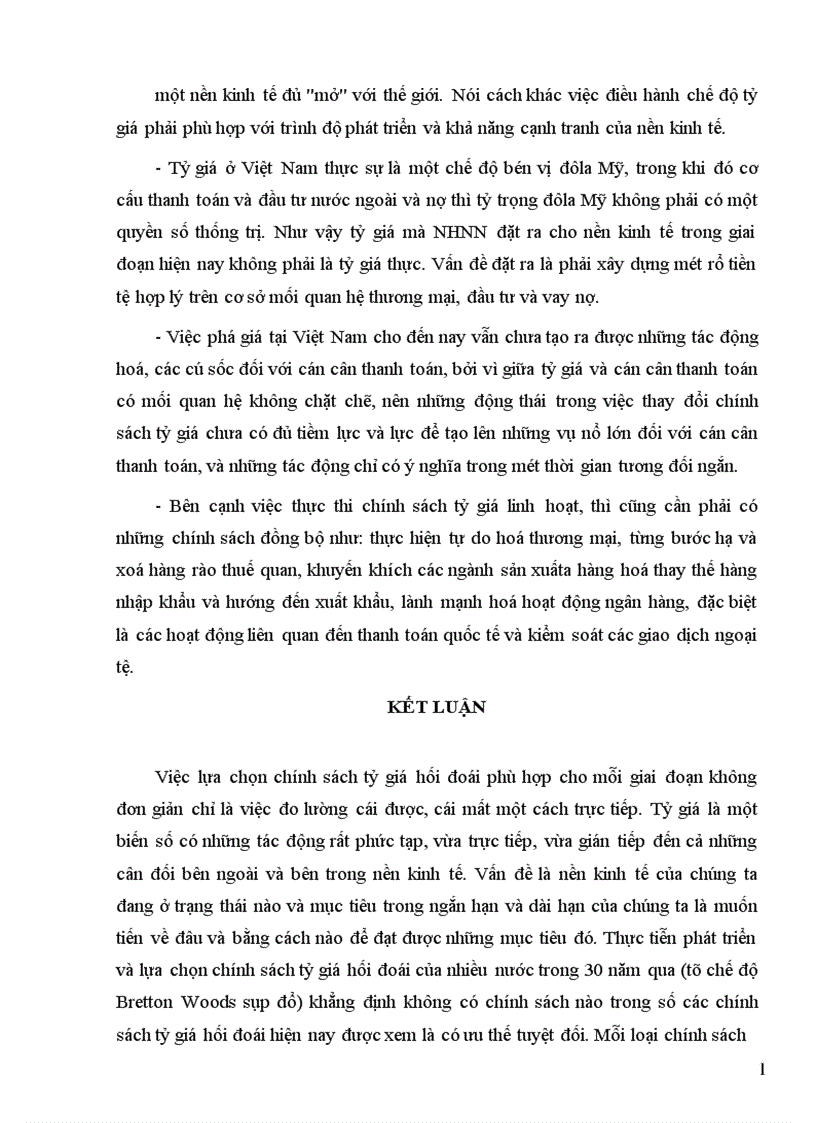 một nền kinh tế đủ "mở" với thế giới. Nói cách khác việc điều hành chế độ tỷ giá phải phù hợp với trình độ phát triển và khả năng cạnh tranh của nền kinh tế.

- Tỷ giá ở Việt Nam thực sự là một chế độ bén vị đôla Mỹ, trong khi đó cơ cấu thanh toán và đầu tư nước ngoài và nợ thì tỷ trọng đôla Mỹ không phải có một quyền số thống trị. Như vậy tỷ giá mà NHNN đặt ra cho nền kinh tế trong giai đoạn hiện nay không phải là tỷ giá thực. Vấn đề đặt ra là phải xây dựng mét rổ tiền tệ hợp lý trên cơ sở mối quan hệ thương mại, đầu tư và vay nợ.

- Việc phá giá tại Việt Nam cho đến nay vẫn chưa tạo ra được những tác động hoá, các cú sốc đối với cán cân thanh toán, bởi vì giữa tỷ giá và cán cân thanh toán có mối quan hệ không chặt chẽ, nên những động thái trong việc thay đổi chính sách tỷ giá chưa có đủ tiềm lực và lực để tạo lên những vụ nổ lớn đối với cán cân thanh toán, và những tác động chỉ có ý nghĩa trong mét thời gian tương đối ngắn.

- Bên cạnh việc thực thi chính sách tỷ giá linh hoạt, thì cũng cần phải có những chính sách đồng bộ như: thực hiện tự do hoá thương mại, từng bước hạ và xoá hàng rào thuế quan, khuyến khích các ngành sản xuấta hàng hoá thay thế hàng nhập khẩu và hướng đến xuất khẩu, lành mạnh hoá hoạt động ngân hàng, đặc biệt là các hoạt động liên quan đến thanh toán quốc tế và kiểm soát các giao dịch ngoại tệ.

KẾT LUẬN

Việc lựa chọn chính sách tỷ giá hối đoái phù hợp cho mỗi giai đoạn không đơn giản chỉ là việc đo lường cái được, cái mất một cách trực tiếp. Tỷ giá là một biến số có những tác động rất phức tạp, vừa trực tiếp, vừa gián tiếp đến cả những cân đối bên ngoài và bên trong nền kinh tế. Vấn đề là nền kinh tế của chúng ta đang ở trạng thái nào và mục tiêu trong ngắn hạn và dài hạn của chúng ta là muốn tiến về đâu và bằng cách nào để đạt được những mục tiêu đó. Thực tiễn phát triển và lựa chọn chính sách tỷ giá hối đoái của nhiều nước trong 30 năm qua (tõ chế độ Bretton Woods sụp đổ) khẳng định không có chính sách nào trong số các chính sách tỷ giá hối đoái hiện nay được xem là có ưu thế tuyệt đối. Mỗi loại chính sách

1